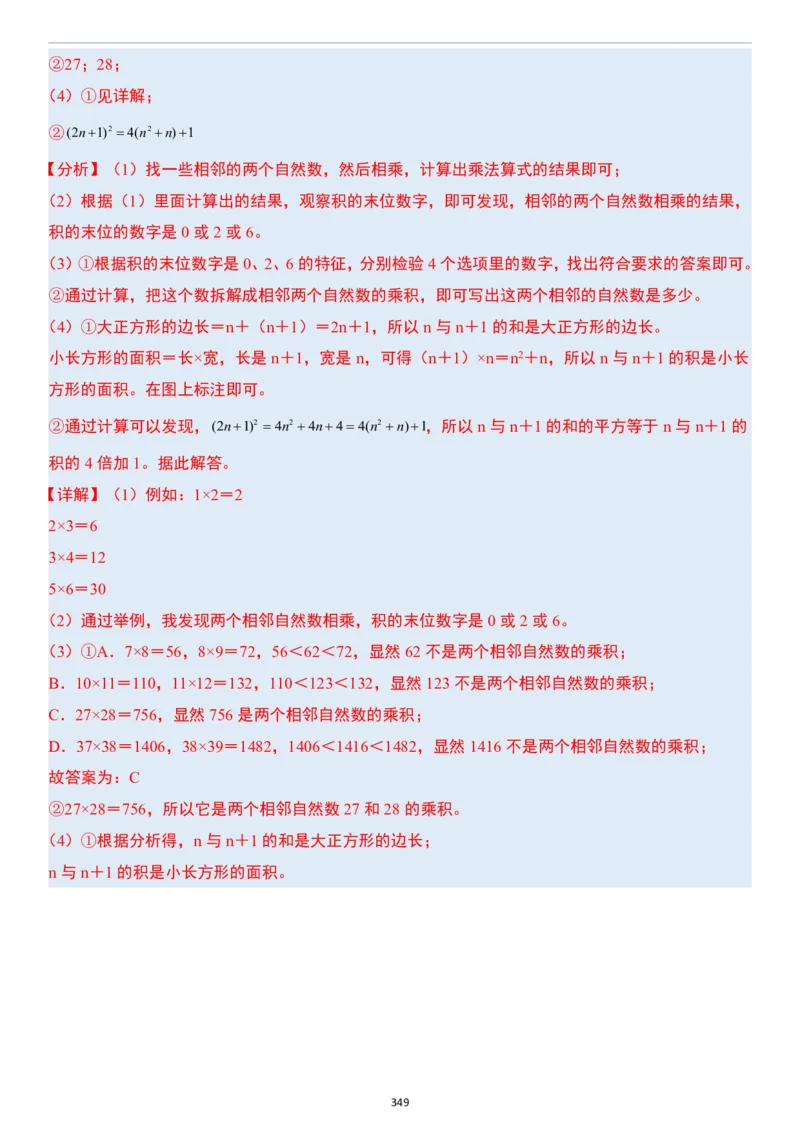 ②27；28；

（4）①见详解；

②$(2n+1)^2=4(n^2+n)+1$

【分析】（1）找一些相邻的两个自然数，然后相乘，计算出乘法算式的结果即可；

（2）根据（1）里面计算出的结果，观察积的末位数字，即可发现，相邻的两个自然数相乘的结果，积的末位的数字是 0 或 2 或 6。

（3）①根据积的末位数字是 0、2、6 的特征，分别检验 4 个选项里的数字，找出符合要求的答案即可。

②通过计算，把这个数拆解成相邻两个自然数的乘积，即可写出这两个相邻的自然数是多少。

（4）①大正方形的边长＝n＋（n＋1）＝2n＋1，所以 n 与 n＋1 的和是大正方形的边长。

小长方形的面积＝长×宽，长是 n＋1，宽是 n，可得（n＋1）×n＝$n^2$＋n，所以 n 与 n＋1 的积是小长方形的面积。在图上标注即可。

②通过计算可以发现，$(2n+1)^2=4n^2+4n+4=4(n^2+n)+1$，所以 n 与 n＋1 的和的平方等于 n 与 n＋1 的积的 4 倍加 1。据此解答。

【详解】（1）例如：1×2＝2

2×3＝6

3×4＝12

5×6＝30

（2）通过举例，我发现两个相邻自然数相乘，积的末位数字是 0 或 2 或 6。

（3）①A．7×8＝56，8×9＝72，56＜62＜72，显然 62 不是两个相邻自然数的乘积；

B．10×11＝110，11×12＝132，110＜123＜132，显然 123 不是两个相邻自然数的乘积；

C．27×28＝756，显然 756 是两个相邻自然数的乘积；

D．37×38＝1406，38×39＝1482，1406＜1416＜1482，显然 1416 不是两个相邻自然数的乘积；

故答案为：C

②27×28＝756，所以它是两个相邻自然数 27 和 28 的乘积。

（4）①根据分析得，n 与 n＋1 的和是大正方形的边长；

n 与 n＋1 的积是小长方形的面积。

349